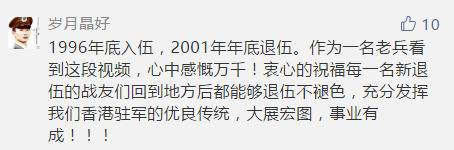 岁月晶好

10

1996年底入伍，2001年年底退伍。作为一名老兵看到这段视频，心中感慨万千！衷心的祝福每一名新退伍的战友们回到地方后都能够退伍不褪色，充分发挥我们香港驻军的优良传统，大展宏图，事业有成！！！